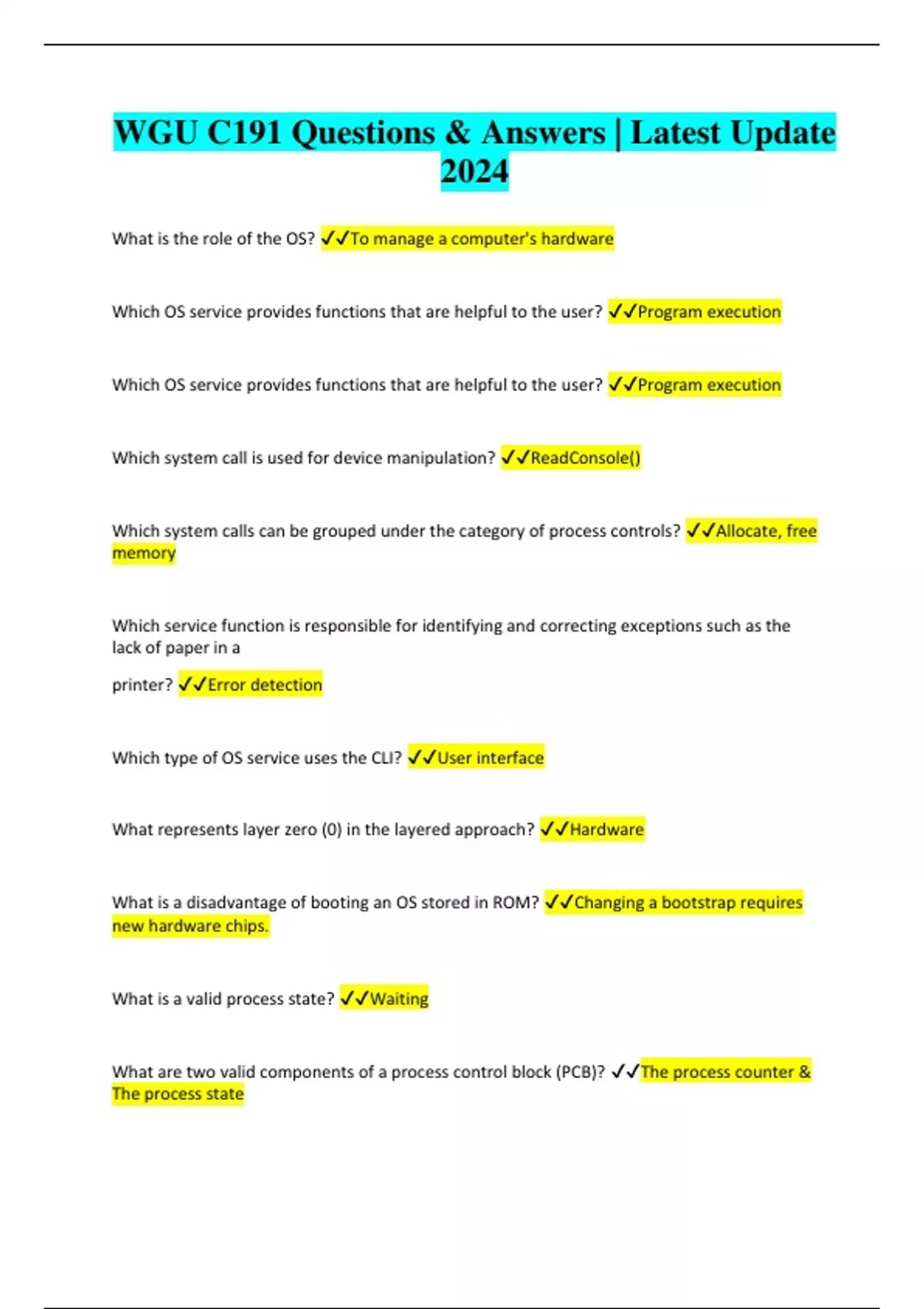 WGU C191 Questions & Answers | Latest Update 2024

What is the role of the OS? ✓✓To manage a computer's hardware

Which OS service provides functions that are helpful to the user? ✓✓Program execution

Which OS service provides functions that are helpful to the user? ✓✓Program execution

Which system call is used for device manipulation? ✓✓ReadConsole()

Which system calls can be grouped under the category of process controls? ✓✓Allocate, free memory

Which service function is responsible for identifying and correcting exceptions such as the lack of paper in a

printer? ✓✓Error detection

Which type of OS service uses the CLI? ✓✓User interface

What represents layer zero (0) in the layered approach? ✓✓Hardware

What is a disadvantage of booting an OS stored in ROM? ✓✓Changing a bootstrap requires new hardware chips.

What is a valid process state? ✓✓Waiting

What are two valid components of a process control block (PCB)? ✓✓The process counter & The process state